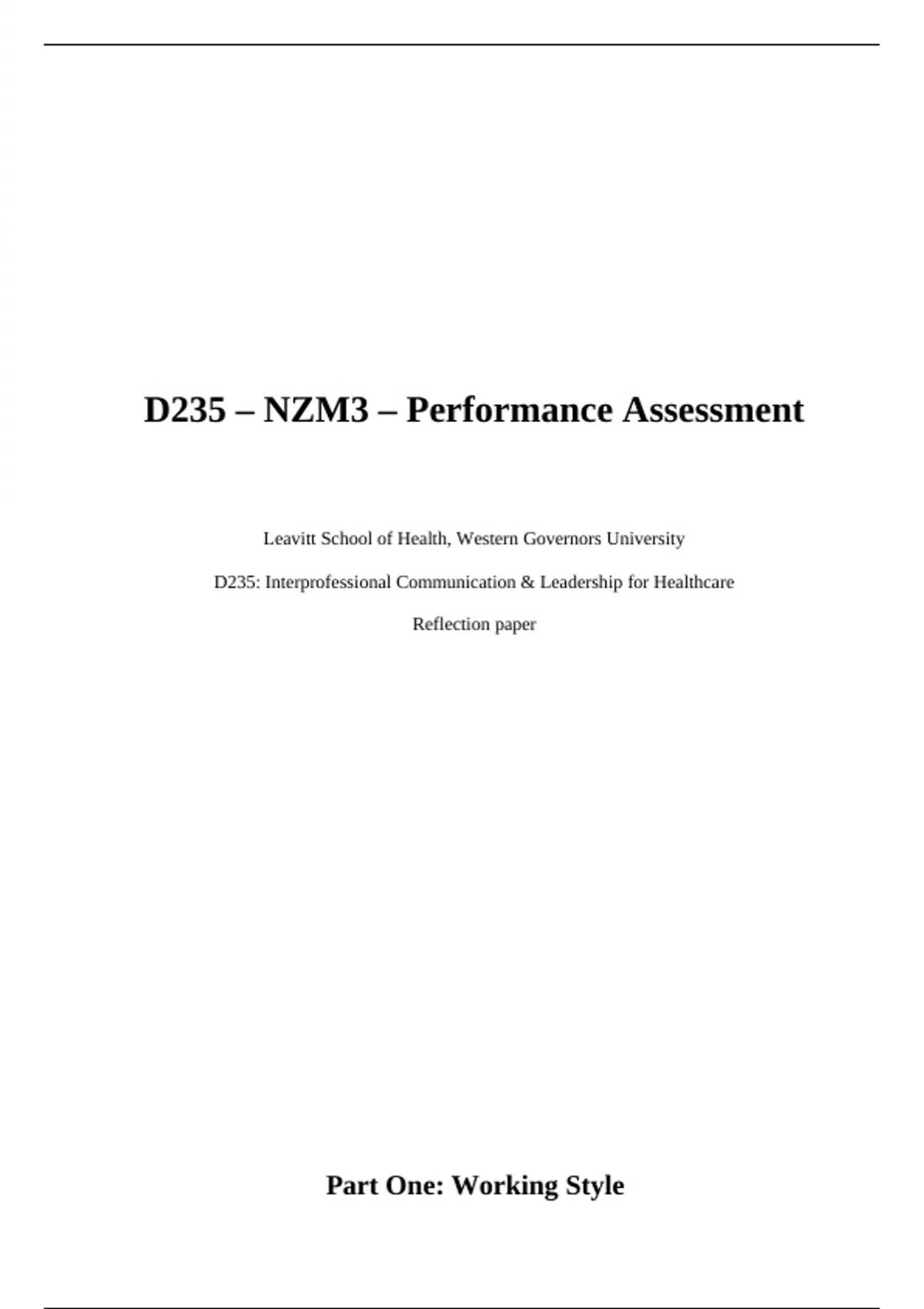 D235 – NZM3 – Performance Assessment

Leavitt School of Health, Western Governors University

D235: Interprofessional Communication & Leadership for Healthcare

Reflection paper

Part One: Working Style